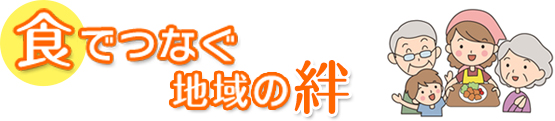 食でつなぐ
地域の絆